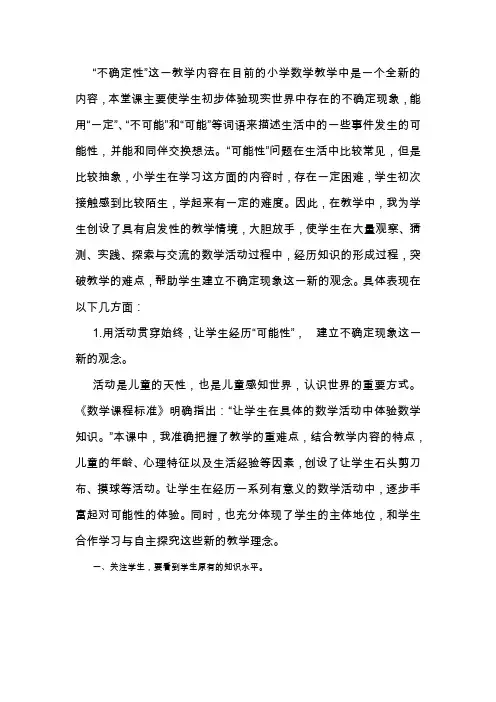 “不确定性”这一教学内容在目前的小学数学教学中是一个全新的内容，本堂课主要使学生初步体验现实世界中存在的不确定现象，能用“一定”、“不可能”和“可能”等词语来描述生活中的一些事件发生的可能性，并能和同伴交换想法。“可能性”问题在生活中比较常见，但是比较抽象，小学生在学习这方面的内容时，存在一定困难，学生初次接触感到比较陌生，学起来有一定的难度。因此，在教学中，我为学生创设了具有启发性的教学情境，大胆放手，使学生在大量观察、猜测、实践、探索与交流的数学活动过程中，经历知识的形成过程，突破教学的难点，帮助学生建立不确定现象这一新的观念。具体表现在以下几方面：

1.用活动贯穿始终，让学生经历“可能性”， 建立不确定现象这一新的观念。

活动是儿童的天性，也是儿童感知世界，认识世界的重要方式。《数学课程标准》明确指出：“让学生在具体的数学活动中体验数学知识。”本课中，我准确把握了教学的重难点，结合教学内容的特点，儿童的年龄、心理特征以及生活经验等因素，创设了让学生石头剪刀布、摸球等活动。让学生在经历一系列有意义的数学活动中，逐步丰富起对可能性的体验。同时，也充分体现了学生的主体地位，和学生合作学习与自主探究这些新的教学理念。

一、关注学生，要看到学生原有的知识水平。